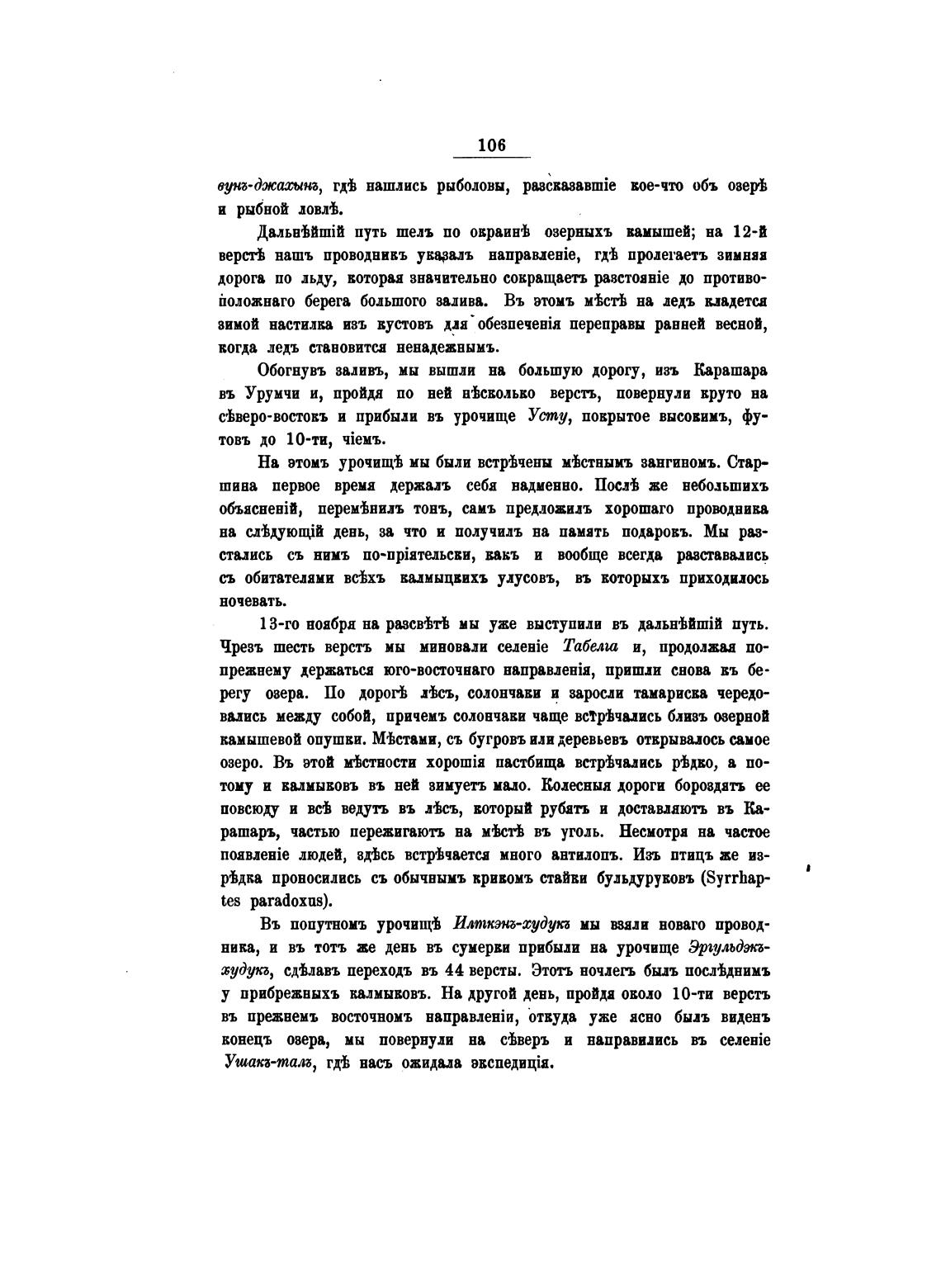 106

вунъ-джахынъ, гдѣ нашлись рыболовы, разсказавшіе кое-что объ озерѣ и рыбной ловлѣ.

Дальнѣйшій путь шелъ по окраинѣ озерныхъ камышей; на 12-й верстѣ нашъ проводникъ указалъ направленіе, гдѣ пролегаетъ зимняя дорога по льду, которая значительно сокращаетъ разстояніе до противоположнаго берега большого залива. Въ этомъ мѣстѣ на ледъ кладется зимой настилка изъ кустовъ для обезпеченія переправы ранней весной, когда ледъ становится ненадежнымъ.

Обогнувъ заливъ, мы вышли на большую дорогу, изъ Карашара въ Урумчи и, пройдя по ней нѣсколько верстъ, повернули круто на сѣверо-востокъ и прибыли въ урочище Усту, покрытое высокимъ, футовъ до 10-ти, чіемъ.

На этомъ урочищѣ мы были встрѣчены мѣстнымъ зангиномъ. Старшина первое время держалъ себя надменно. Послѣ же небольшихъ объясненій, перемѣнилъ тонъ, самъ предложилъ хорошаго проводника на слѣдующій день, за что и получилъ на память подарокъ. Мы разстались съ нимъ по-пріятельски, какъ и вообще всегда разставались съ обитателями всѣхъ калмыцкихъ улусовъ, въ которыхъ приходилось ночевать.

13-го ноября на разсвѣтѣ мы уже выступили въ дальнѣйшій путь. Чрезъ шесть верстъ мы миновали селеніе Табелга и, продолжая попрежнему держаться юго-восточнаго направленія, пришли снова къ берегу озера. По дорогѣ лѣсъ, солончаки и заросли тамариска чередовались между собой, причемъ солончаки чаще встрѣчались близъ озерной камышевой опушки. Мѣстами, съ бугровъ или деревьевъ открывалось самое озеро. Въ этой мѣстности хорошія пастбища встрѣчались рѣдко, а потому и калмыковъ въ ней зимуетъ мало. Колесныя дороги бороздятъ ее повсюду и всѣ ведутъ въ лѣсъ, который рубятъ и доставляютъ въ Карашаръ, частью пережигаютъ на мѣстѣ въ уголь. Несмотря на частое появленіе людей, здѣсь встрѣчается много антилопъ. Изъ птицъ же изрѣдка проносились съ обычнымъ крикомъ стайки бульдуруковъ (Syrrhaptes paradoxus).

Въ попутномъ урочищѣ Илткэнъ-худукъ мы взяли новаго проводника, и въ тотъ же день въ сумерки прибыли на урочище Эргульдэкъ-худукъ, сдѣлавъ переходъ въ 44 версты. Этотъ ночлегъ былъ послѣднимъ у прибрежныхъ калмыковъ. На другой день, пройдя около 10-ти верстъ въ прежнемъ восточномъ направленіи, откуда уже ясно былъ виденъ конецъ озера, мы повернули на сѣверъ и направились въ селеніе Ушакъ-талъ, гдѣ насъ ожидала экспедиція.